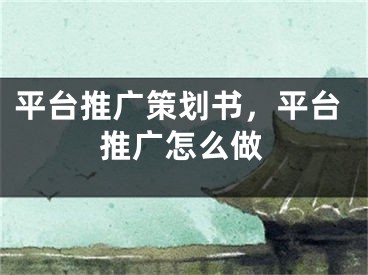 平台推广策划书，平台推广怎么做